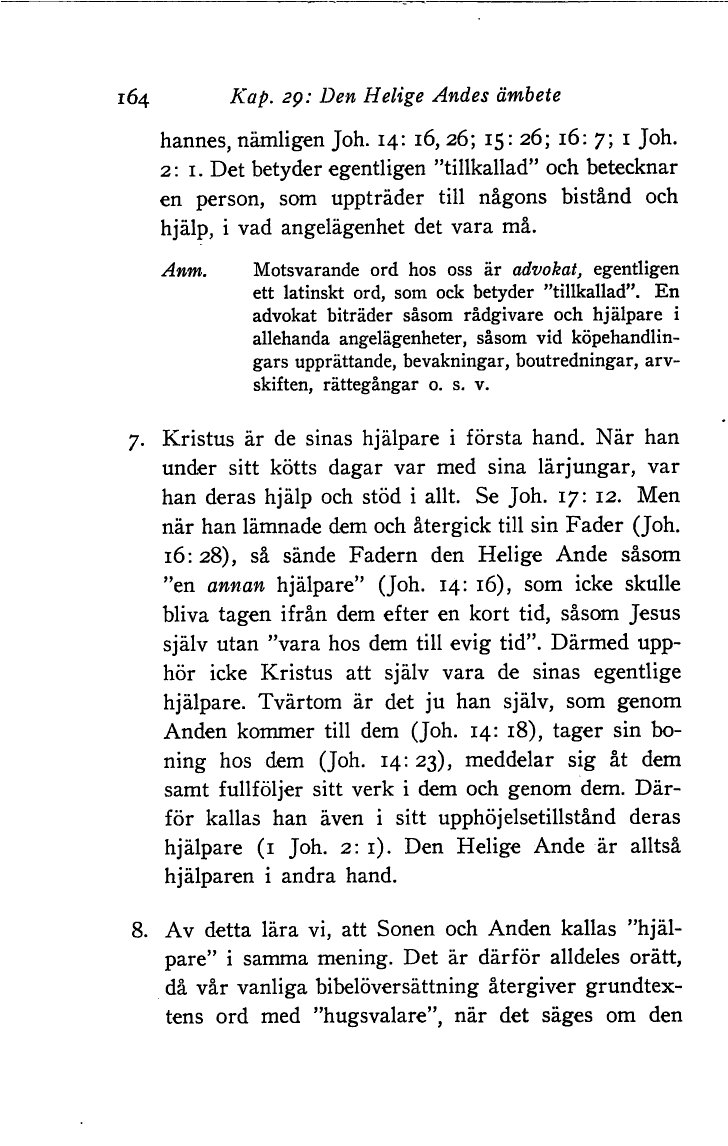 164 Kap. 29: Den Helige Andes ämbete

hannes, nämligen Joh. 14: 16, 26; 15: 26; 16: 7; 1 Joh. 2: 1. Det betyder egentligen "tillkallad" och betecknar en person, som uppträder till någons bistånd och hjälp, i vad angelägenhet det vara må.

Anm. Motsvarande ord hos oss är advokat, egentligen ett latinskt ord, som ock betyder "tillkallad". En advokat biträder såsom rådgivare och hjälpare i allehanda angelägenheter, såsom vid köpehandlingars upprättande, bevakningar, boutredningar, arvskiften, rättegångar o. s. v.

7. Kristus är de sinas hjälpare i första hand. När han under sitt kötts dagar var med sina lärjungar, var han deras hjälp och stöd i allt. Se Joh. 17: 12. Men när han lämnade dem och återgick till sin Fader (Joh. 16: 28), så sände Fadern den Helige Ande såsom "en annan hjälpare" (Joh. 14: 16), som icke skulle bliva tagen ifrån dem efter en kort tid, såsom Jesus själv utan "vara hos dem till evig tid". Därmed upphör icke Kristus att själv vara de sinas egentlige hjälpare. Tvärtom är det ju han själv, som genom Anden kommer till dem (Joh. 14: 18), tager sin boning hos dem (Joh. 14: 23), meddelar sig åt dem samt fullföljer sitt verk i dem och genom dem. Därför kallas han även i sitt upphöjelsetillstånd deras hjälpare (1 Joh. 2: 1). Den Helige Ande är alltså hjälparen i andra hand.

8. Av detta lära vi, att Sonen och Anden kallas "hjälpare" i samma mening. Det är därför alldeles orätt, då vår vanliga bibelöversättning återgiver grundtextens ord med "hugsvalare", när det säges om den